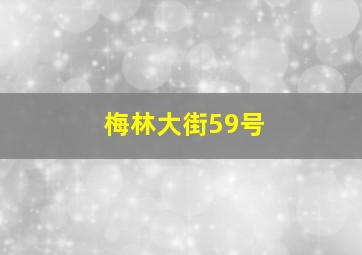 梅林大街59号